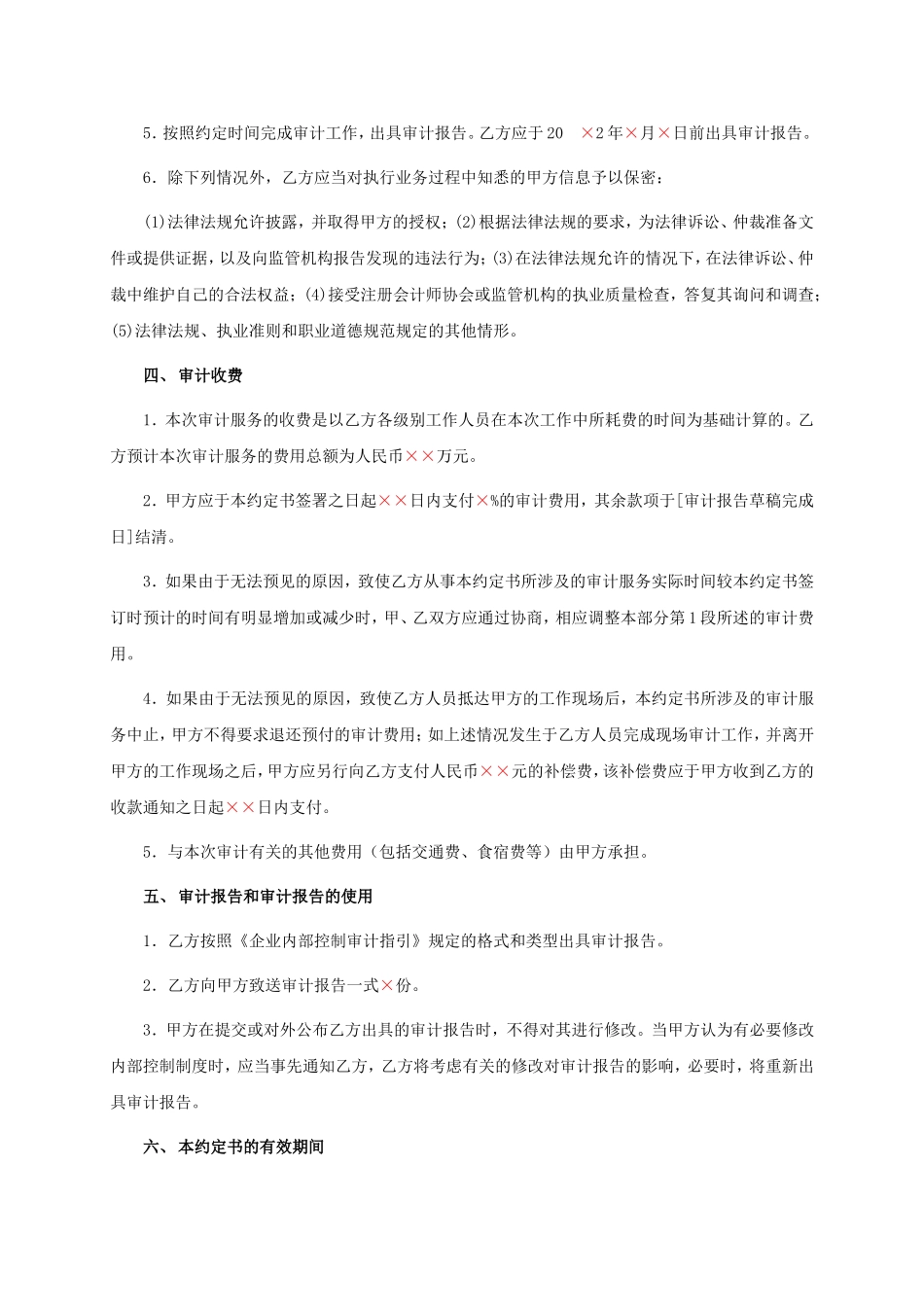 5．按照约定时间完成审计工作，出具审计报告。乙方应于20　×2年×月×日前出具审计报告。

6．除下列情况外，乙方应当对执行业务过程中知悉的甲方信息予以保密：

(1)法律法规允许披露，并取得甲方的授权；(2)根据法律法规的要求，为法律诉讼、仲裁准备文件或提供证据，以及向监管机构报告发现的违法行为；(3)在法律法规允许的情况下，在法律诉讼、仲裁中维护自己的合法权益；(4)接受注册会计师协会或监管机构的执业质量检查，答复其询问和调查；(5)法律法规、执业准则和职业道德规范规定的其他情形。

四、审计收费

1．本次审计服务的收费是以乙方各级别工作人员在本次工作中所耗费的时间为基础计算的。乙方预计本次审计服务的费用总额为人民币××万元。

2．甲方应于本约定书签署之日起××日内支付×%的审计费用，其余款项于[审计报告草稿完成日]结清。

3．如果由于无法预见的原因，致使乙方从事本约定书所涉及的审计服务实际时间较本约定书签订时预计的时间有明显增加或减少时，甲、乙双方应通过协商，相应调整本部分第1段所述的审计费用。

4．如果由于无法预见的原因，致使乙方人员抵达甲方的工作现场后，本约定书所涉及的审计服务中止，甲方不得要求退还预付的审计费用；如上述情况发生于乙方人员完成现场审计工作，并离开甲方的工作现场之后，甲方应另行向乙方支付人民币××元的补偿费，该补偿费应于甲方收到乙方的收款通知之日起××日内支付。

5．与本次审计有关的其他费用（包括交通费、食宿费等）由甲方承担。

五、审计报告和审计报告的使用

1．乙方按照《企业内部控制审计指引》规定的格式和类型出具审计报告。

2．乙方向甲方致送审计报告一式×份。

3．甲方在提交或对外公布乙方出具的审计报告时，不得对其进行修改。当甲方认为有必要修改内部控制制度时，应当事先通知乙方，乙方将考虑有关的修改对审计报告的影响，必要时，将重新出具审计报告。

六、本约定书的有效期间